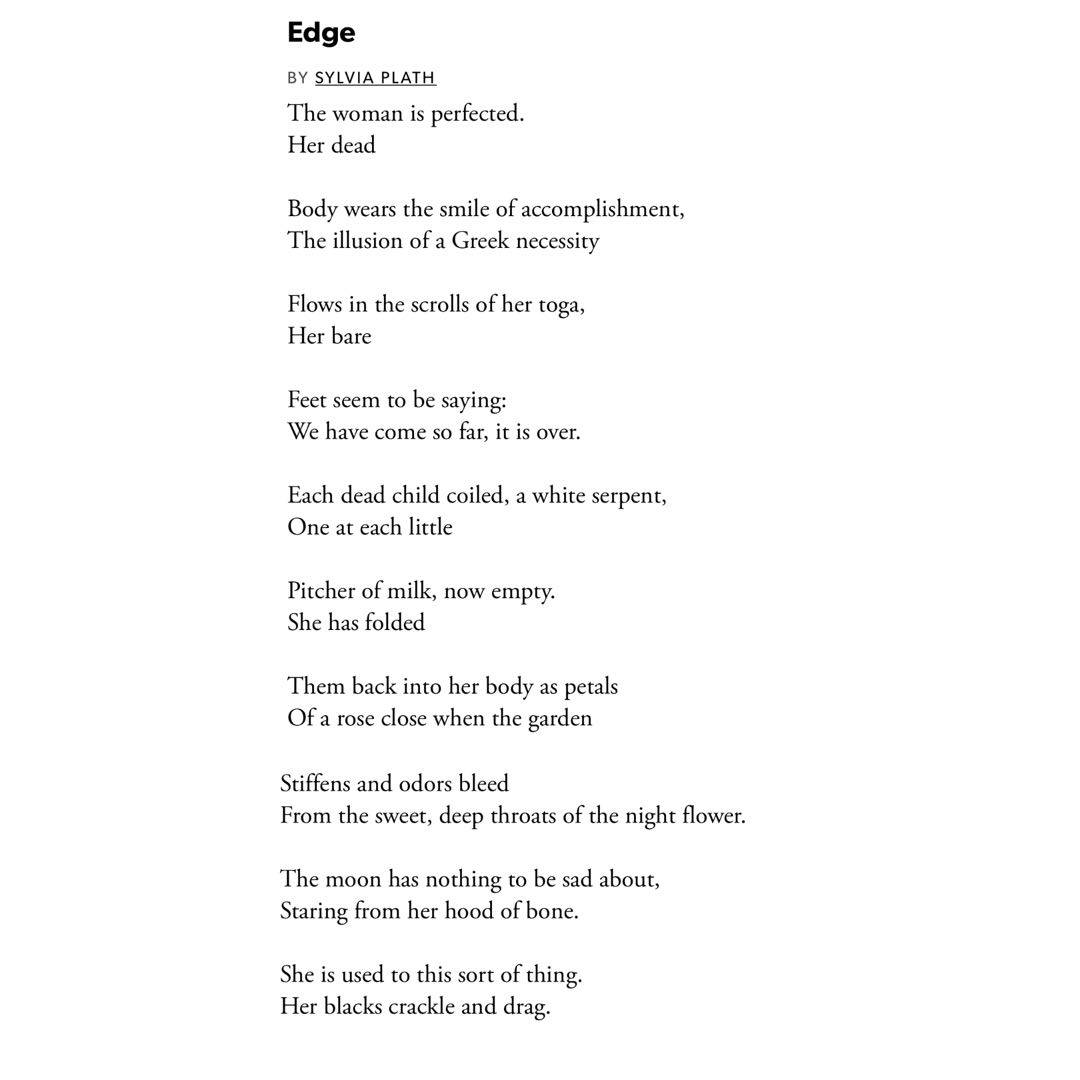 Edge

BY SYLVIA PLATH

The woman is perfected.
Her dead

Body wears the smile of accomplishment,
The illusion of a Greek necessity

Flows in the scrolls of her toga,
Her bare

Feet seem to be saying:
We have come so far, it is over.

Each dead child coiled, a white serpent,
One at each little

Pitcher of milk, now empty.
She has folded

Them back into her body as petals
Of a rose close when the garden

Stiffens and odors bleed
From the sweet, deep throats of the night flower.

The moon has nothing to be sad about,
Staring from her hood of bone.

She is used to this sort of thing.
Her blacks crackle and drag.